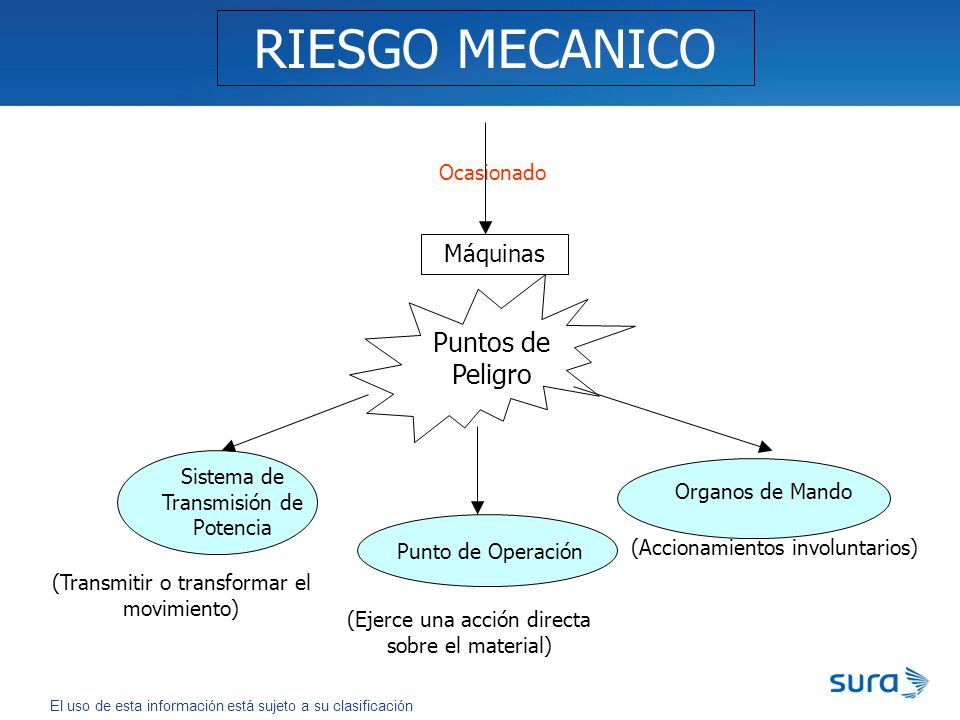 RIESGO MECANICO

Ocasionado

Máquinas

Puntos de Peligro

Sistema de Transmisión de Potencia

(Transmitir o transformar el movimiento)

Punto de Operación

(Ejerce una acción directa sobre el material)

Organos de Mando

(Accionamientos involuntarios)

El uso de esta información está sujeto a su clasificación

sura